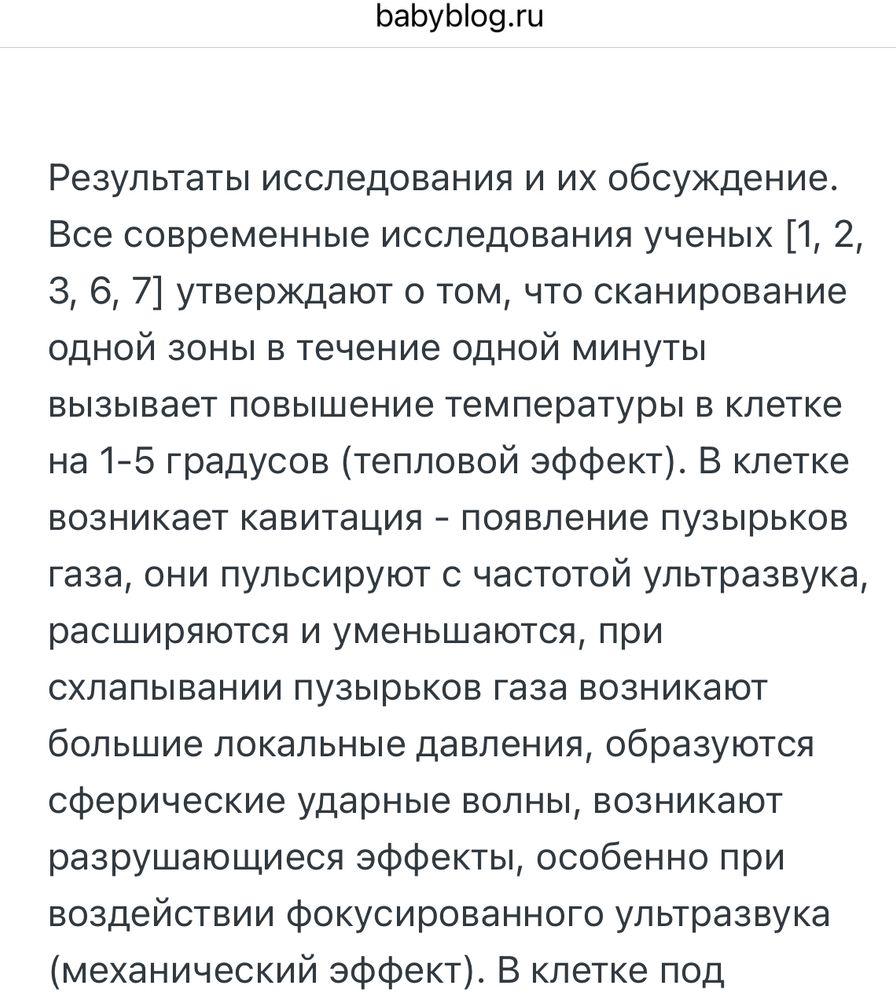 babyblog.ru

Результаты исследования и их обсуждение. Все современные исследования ученых [1, 2, 3, 6, 7] утверждают о том, что сканирование одной зоны в течение одной минуты вызывает повышение температуры в клетке на 1-5 градусов (тепловой эффект). В клетке возникает кавитация - появление пузырьков газа, они пульсируют с частотой ультразвука, расширяются и уменьшаются, при схлапывании пузырьков газа возникают большие локальные давления, образуются сферические ударные волны, возникают разрушающиеся эффекты, особенно при воздействии фокусированного ультразвука (механический эффект). В клетке под